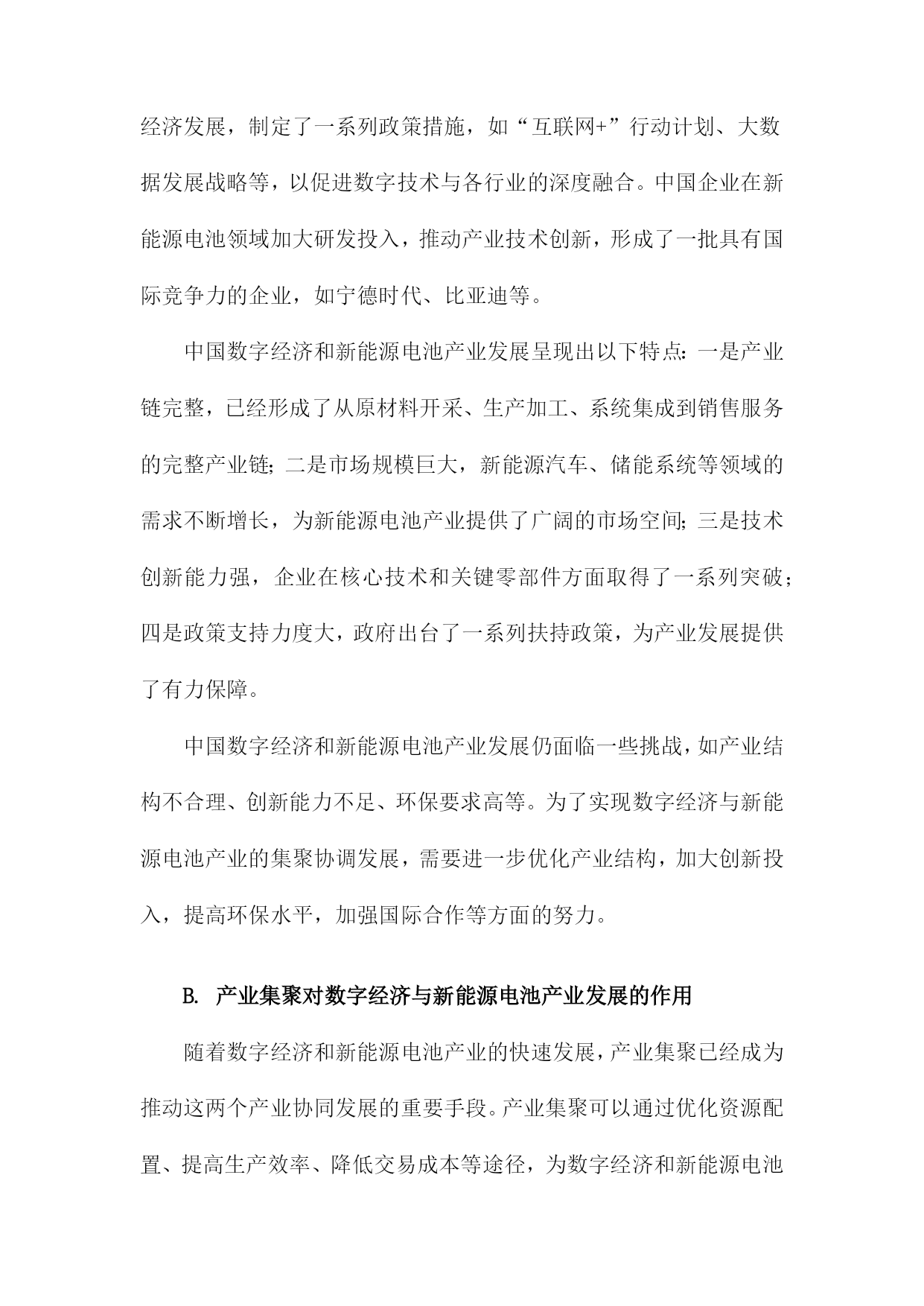 经济发展，制定了一系列政策措施，如“互联网+”行动计划、大数据发展战略等，以促进数字技术与各行业的深度融合。中国企业在新能源电池领域加大研发投入，推动产业技术创新，形成了一批具有国际竞争力的企业，如宁德时代、比亚迪等。

中国数字经济和新能源电池产业发展呈现出以下特点：一是产业链完整，已经形成了从原材料开采、生产加工、系统集成到销售服务的完整产业链；二是市场规模巨大，新能源汽车、储能系统等领域的需求不断增长，为新能源电池产业提供了广阔的市场空间；三是技术创新能力强，企业在核心技术和关键零部件方面取得了一系列突破；四是政策支持力度大，政府出台了一系列扶持政策，为产业发展提供了有力保障。

中国数字经济和新能源电池产业发展仍面临一些挑战，如产业结构不合理、创新能力不足、环保要求高等。为了实现数字经济与新能源电池产业的集聚协调发展，需要进一步优化产业结构，加大创新投入，提高环保水平，加强国际合作等方面的努力。

B. 产业集聚对数字经济与新能源电池产业发展的作用

随着数字经济和新能源电池产业的快速发展，产业集聚已经成为推动这两个产业协同发展的重要手段。产业集聚可以通过优化资源配置、提高生产效率、降低交易成本等途径，为数字经济和新能源电池